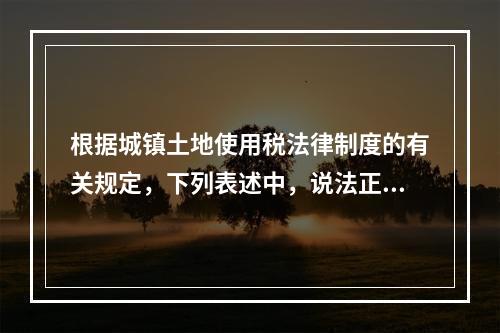 根据城镇土地使用税法律制度的有关规定，下列表述中，说法正...